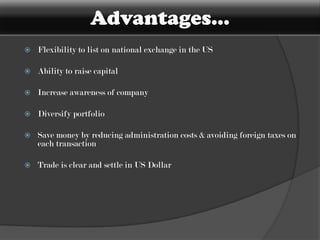 Advantages...

Flexibility to list on national exchange in the US

Ability to raise capital

Increase awareness of company

Diversify portfolio

Save money by reducing administration costs & avoiding foreign taxes on each transaction

Trade is clear and settle in US Dollar